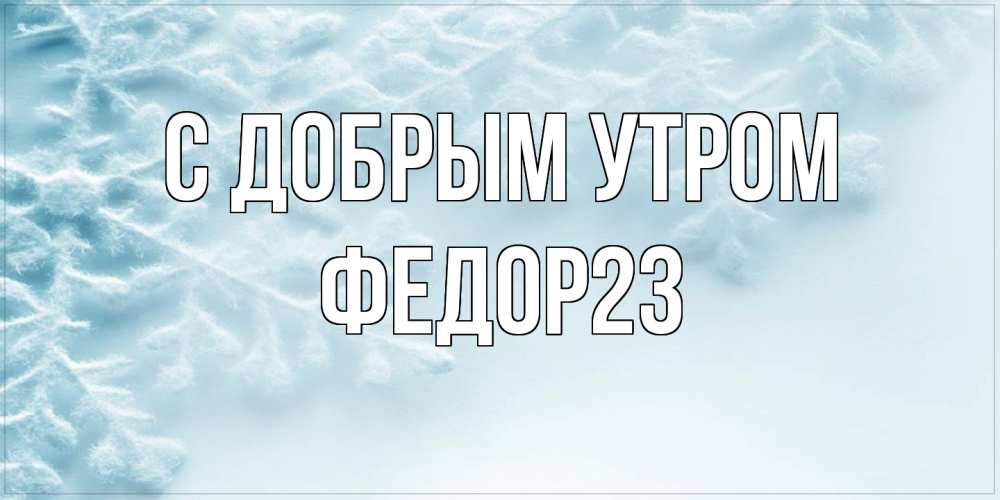 С ДОБРЫМ УТРОМ
ФЕДОР23